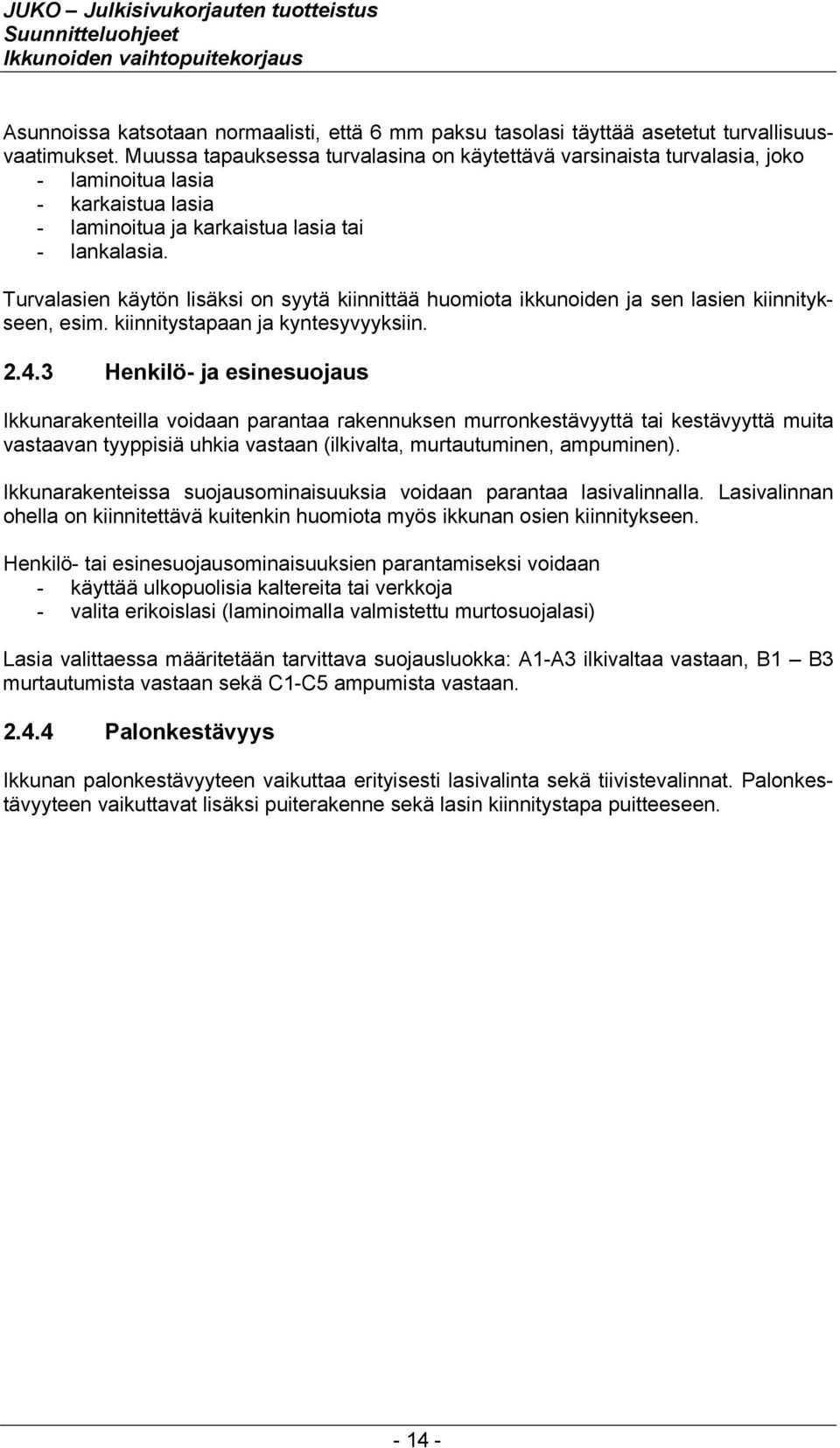 JUKO – Julkisivukorjauten tuotteistus
Suunnitteluohjeet
Ikkunoiden vaihtopuitekorjaus

Asunnoissa katsotaan normaalisti, että 6 mm paksu tasolasi täyttää asetetut turvallisuusvaatimukset. Muussa tapauksessa turvalasina on käytettävä varsinaista turvalasia, joko
- laminoitua lasia
- karkaistua lasia
- laminoitua ja karkaistua lasia tai
- lankalasia.

Turvalasien käytön lisäksi on syytä kiinnittää huomiota ikkunoiden ja sen lasien kiinnitykseen, esim. kiinnitystapaan ja kyntesyvyyksiin.

2.4.3 Henkilö- ja esinesuojaus

Ikkunarakenteilla voidaan parantaa rakennuksen murronkestävyyttä tai kestävyyttä muita vastaavan tyyppisiä uhkia vastaan (ilkivalta, murtautuminen, ampuminen).

Ikkunarakenteissa suojausominaisuuksia voidaan parantaa lasivalinnalla. Lasivalinnan ohella on kiinnitettävä kuitenkin huomiota myös ikkunan osien kiinnitykseen.

Henkilö- tai esinesuojausominaisuuksien parantamiseksi voidaan
- käyttää ulkopuolisia kaltereita tai verkkoja
- valita erikoislasi (laminoimalla valmistettu murtosuojalasi)

Lasia valittaessa määritetään tarvittava suojausluokka: A1-A3 ilkivaltaa vastaan, B1 – B3 murtautumista vastaan sekä C1-C5 ampumista vastaan.

2.4.4 Palonkestävyys

Ikkunan palonkestävyyteen vaikuttaa erityisesti lasivalinta sekä tiivistevalinnat. Palonkestävyyteen vaikuttavat lisäksi puiterakenne sekä lasin kiinnitystapa puitteeseen.

- 14 -